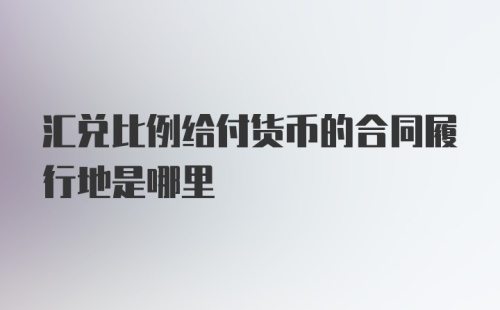 汇兑比例给付货币的合同履行地是哪里